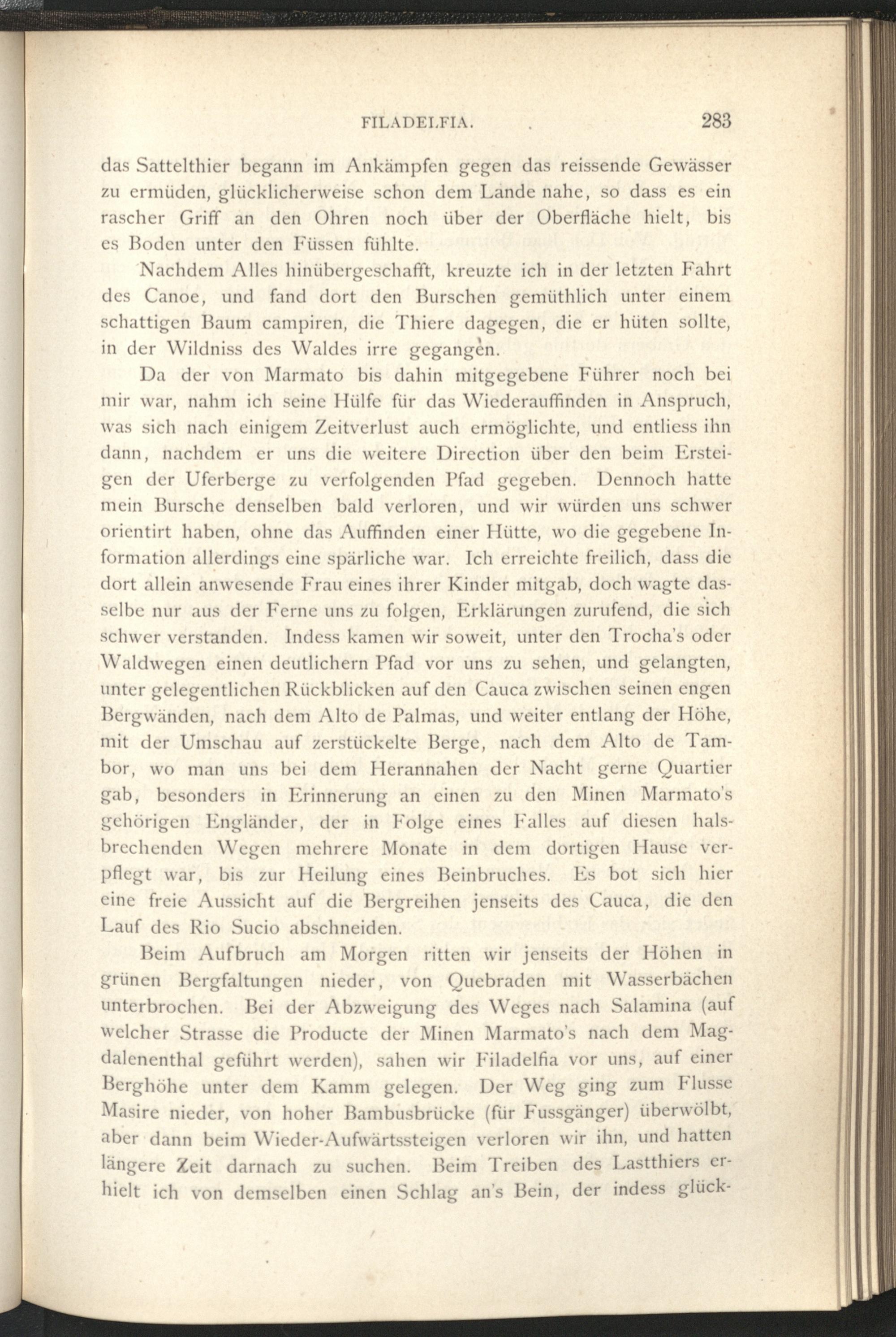 FILADELFIA. 283

das Sattelthier begann im Ankämpfen gegen das reissende Gewässer zu ermüden, glücklicherweise schon dem Lande nahe, so dass es ein rascher Griff an den Ohren noch über der Oberfläche hielt, bis es Boden unter den Füssen fühlte.

Nachdem Alles hinübergeschafft, kreuzte ich in der letzten Fahrt des Canoe, und fand dort den Burschen gemüthlich unter einem schattigen Baum campiren, die Thiere dagegen, die er hüten sollte, in der Wildniss des Waldes irre gegangen.

Da der von Marmato bis dahin mitgegebene Führer noch bei mir war, nahm ich seine Hülfe für das Wiederauffinden in Anspruch, was sich nach einigem Zeitverlust auch ermöglichte, und entliess ihn dann, nachdem er uns die weitere Direction über den beim Ersteigen der Uferberge zu verfolgenden Pfad gegeben. Dennoch hatte mein Bursche denselben bald verloren, und wir würden uns schwer orientirt haben, ohne das Auffinden einer Hütte, wo die gegebene Information allerdings eine spärliche war. Ich erreichte freilich, dass die dort allein anwesende Frau eines ihrer Kinder mitgab, doch wagte dasselbe nur aus der Ferne uns zu folgen, Erklärungen zurufend, die sich schwer verstanden. Indess kamen wir soweit, unter den Trocha's oder Waldwegen einen deutlichern Pfad vor uns zu sehen, und gelangten, unter gelegentlichen Rückblicken auf den Cauca zwischen seinen engen Bergwänden, nach dem Alto de Palmas, und weiter entlang der Höhe, mit der Umschau auf zerstückelte Berge, nach dem Alto de Tambor, wo man uns bei dem Herannahen der Nacht gerne Quartier gab, besonders in Erinnerung an einen zu den Minen Marmato's gehörigen Engländer, der in Folge eines Falles auf diesen halsbrechenden Wegen mehrere Monate in dem dortigen Hause verpflegt war, bis zur Heilung eines Beinbruches. Es bot sich hier eine freie Aussicht auf die Bergreihen jenseits des Cauca, die den Lauf des Rio Sucio abschneiden.

Beim Aufbruch am Morgen ritten wir jenseits der Höhen in grünen Bergfaltungen nieder, von Quebraden mit Wasserbächen unterbrochen. Bei der Abzweigung des Weges nach Salamina (auf welcher Strasse die Producte der Minen Marmato's nach dem Magdalenenthal geführt werden), sahen wir Filadelfia vor uns, auf einer Berghöhe unter dem Kamm gelegen. Der Weg ging zum Flusse Masire nieder, von hoher Bambusbrücke (für Fussgänger) überwölbt, aber dann beim Wieder-Aufwärtssteigen verloren wir ihn, und hatten längere Zeit darnach zu suchen. Beim Treiben des Lastthiers erhielt ich von demselben einen Schlag an's Bein, der indess glück-